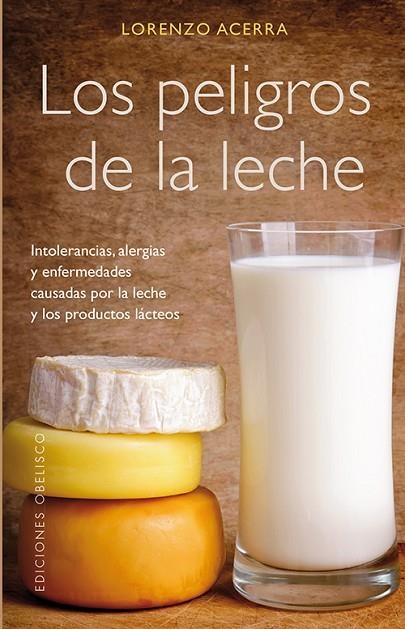 LORENZO ACERRA

Los peligros de la leche

Intolerancias, alergias y enfermedades causadas por la leche y los productos lácteos

EDICIONES OBELISCO